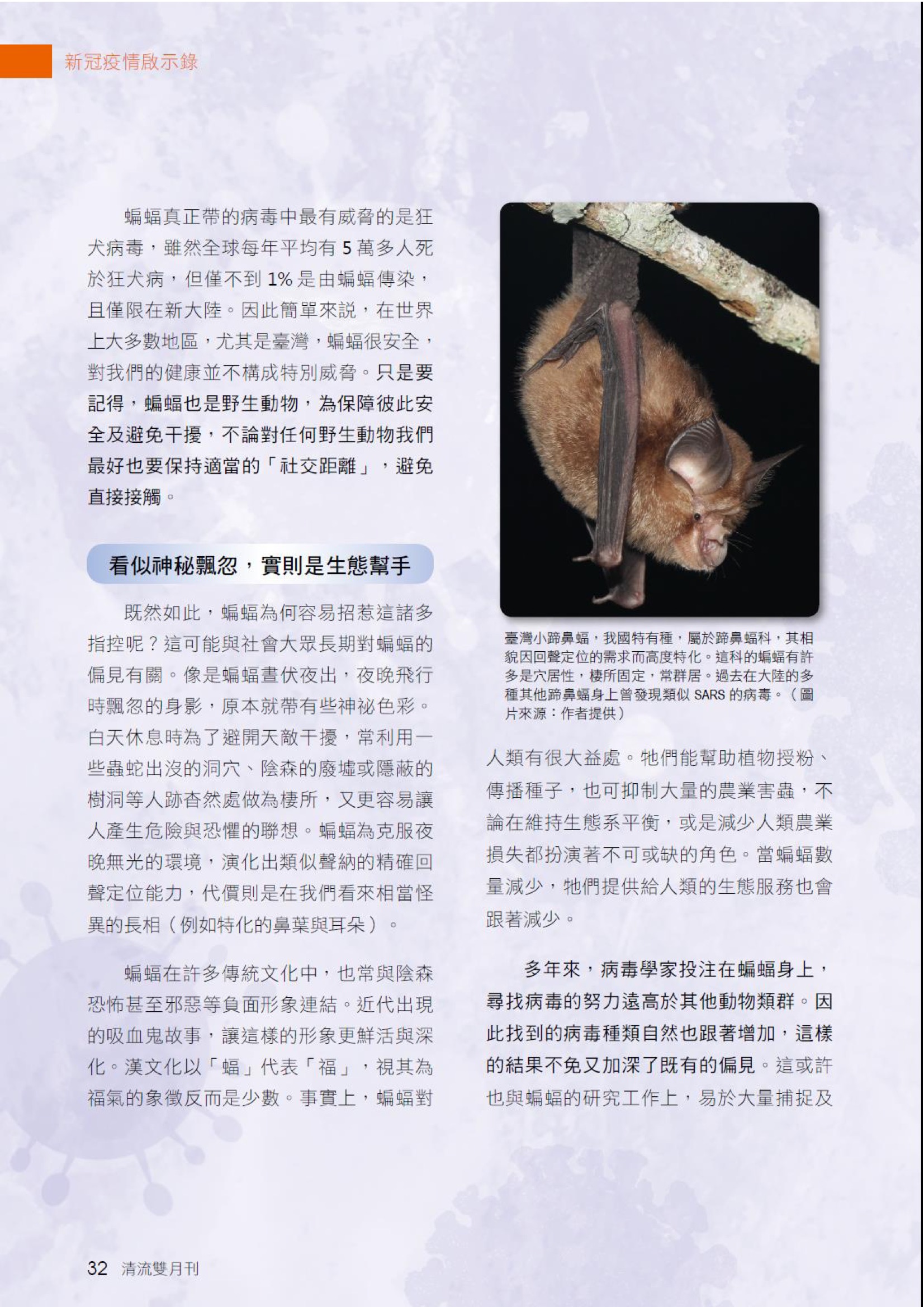 新冠疫情啟示錄

蝙蝠真正帶的病毒中最有威脅的是狂犬病毒，雖然全球每年平均有 5 萬多人死於狂犬病，但僅不到 1% 是由蝙蝠傳染，且僅限在新大陸。因此簡單來說，在世界上大多數地區，尤其是臺灣，蝙蝠很安全，對我們的健康並不構成特別威脅。只是要記得，蝙蝠也是野生動物，為保障彼此安全及避免干擾，不論對任何野生動物我們最好也要保持適當的「社交距離」，避免直接接觸。

看似神秘飄忽，實則是生態幫手

既然如此，蝙蝠為何容易招惹這諸多指控呢？這可能與社會大眾長期對蝙蝠的偏見有關。像是蝙蝠晝伏夜出，夜晚飛行時飄忽的身影，原本就帶有些神祕色彩。白天休息時為了避開天敵干擾，常利用一些蟲蛇出沒的洞穴、陰森的廢墟或隱蔽的樹洞等人跡杳然處做為棲所，又更容易讓人產生危險與恐懼的聯想。蝙蝠為克服夜晚無光的環境，演化出類似聲納的精確回聲定位能力，代價則是在我們看來相當怪異的長相（例如特化的鼻葉與耳朵）。

蝙蝠在許多傳統文化中，也常與陰森恐怖甚至邪惡等負面形象連結。近代出現的吸血鬼故事，讓這樣的形象更鮮活與深化。漢文化以「蝠」代表「福」，視其為福氣的象徵反而是少數。事實上，蝙蝠對

臺灣小蹄鼻蝠，我國特有種，屬於蹄鼻蝠科，其相貌因回聲定位的需求而高度特化。這科的蝙蝠有許多是穴居性，棲所固定，常群居。過去在大陸的多種其他蹄鼻蝠身上曾發現類似 SARS 的病毒。（圖片來源：作者提供）

人類有很大益處。牠們能幫助植物授粉、傳播種子，也可抑制大量的農業害蟲，不論在維持生態系平衡，或是減少人類農業損失都扮演著不可或缺的角色。當蝙蝠數量減少，牠們提供給人類的生態服務也會跟著減少。

多年來，病毒學家投注在蝙蝠身上，尋找病毒的努力遠高於其他動物類群。因此找到的病毒種類自然也跟著增加，這樣的結果不免又加深了既有的偏見。這或許也與蝙蝠的研究工作上，易於大量捕捉及

32 清流雙月刊